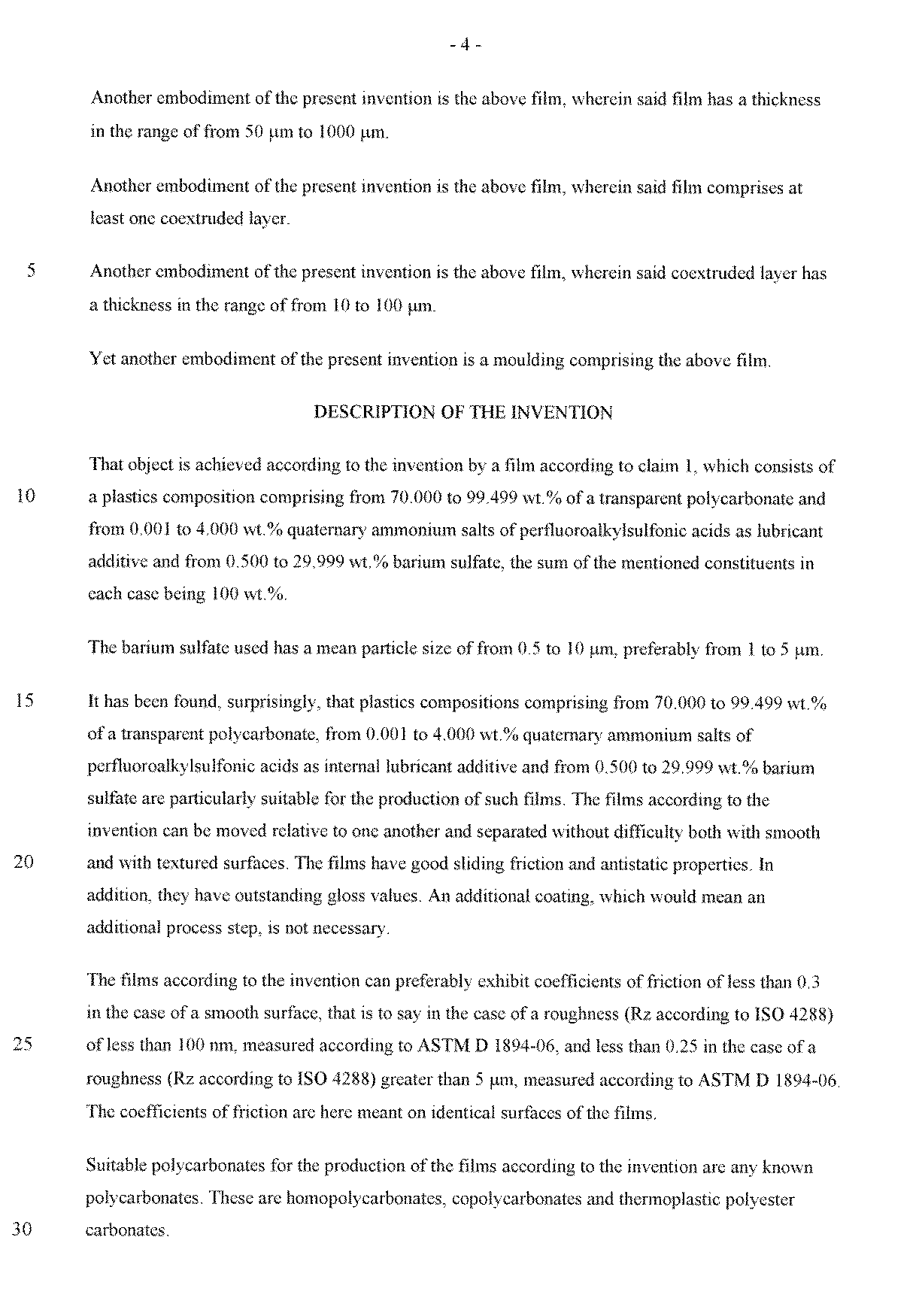 - 4 -

Another embodiment of the present invention is the above film, wherein said film has a thickness in the range of from 50 μm to 1000 μm.

Another embodiment of the present invention is the above film, wherein said film comprises at least one coextruded layer.

5 Another embodiment of the present invention is the above film, wherein said coextruded layer has a thickness in the range of from 10 to 100 μm.

Yet another embodiment of the present invention is a moulding comprising the above film.

DESCRIPTION OF THE INVENTION

That object is achieved according to the invention by a film according to claim 1, which consists of 10 a plastics composition comprising from 70.000 to 99.499 wt.% of a transparent polycarbonate and from 0.001 to 4.000 wt.% quaternary ammonium salts of perfluoroalkylsulfonic acids as lubricant additive and from 0.500 to 29.999 wt.% barium sulfate, the sum of the mentioned constituents in each case being 100 wt.%.

The barium sulfate used has a mean particle size of from 0.5 to 10 μm, preferably from 1 to 5 μm.

15 It has been found, surprisingly, that plastics compositions comprising from 70.000 to 99.499 wt.% of a transparent polycarbonate, from 0.001 to 4.000 wt.% quaternary ammonium salts of perfluoroalkylsulfonic acids as internal lubricant additive and from 0.500 to 29.999 wt.% barium sulfate are particularly suitable for the production of such films. The films according to the invention can be moved relative to one another and separated without difficulty both with smooth 20 and with textured surfaces. The films have good sliding friction and antistatic properties. In addition, they have outstanding gloss values. An additional coating, which would mean an additional process step, is not necessary.

The films according to the invention can preferably exhibit coefficients of friction of less than 0.3 in the case of a smooth surface, that is to say in the case of a roughness (Rz according to ISO 4288) 25 of less than 100 nm, measured according to ASTM D 1894-06, and less than 0.25 in the case of a roughness (Rz according to ISO 4288) greater than 5 μm, measured according to ASTM D 1894-06. The coefficients of friction are here meant on identical surfaces of the films.

Suitable polycarbonates for the production of the films according to the invention are any known polycarbonates. These are homopolycarbonates, copolycarbonates and thermoplastic polyester 30 carbonates.